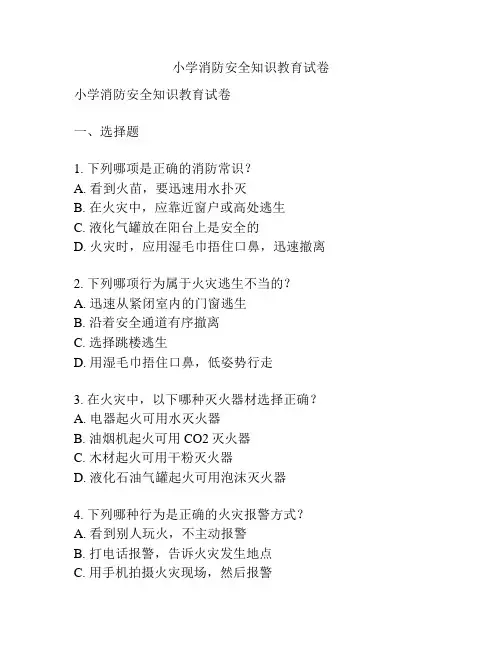 小学消防安全知识教育试卷

小学消防安全知识教育试卷

一、选择题

1. 下列哪项是正确的消防常识？
A. 看到火苗，要迅速用水扑灭
B. 在火灾中，应靠近窗户或高处逃生
C. 液化气罐放在阳台上是安全的
D. 火灾时，应用湿毛巾捂住口鼻，迅速撤离

2. 下列哪项行为属于火灾逃生不当的？
A. 迅速从紧闭室内的门窗逃生
B. 沿着安全通道有序撤离
C. 选择跳楼逃生
D. 用湿毛巾捂住口鼻，低姿势行走

3. 在火灾中，以下哪种灭火器材选择正确？
A. 电器起火可用水灭火器
B. 油烟机起火可用 CO2 灭火器
C. 木材起火可用干粉灭火器
D. 液化石油气罐起火可用泡沫灭火器

4. 下列哪种行为是正确的火灾报警方式？
A. 看到别人玩火，不主动报警
B. 打电话报警，告诉火灾发生地点
C. 用手机拍摄火灾现场，然后报警